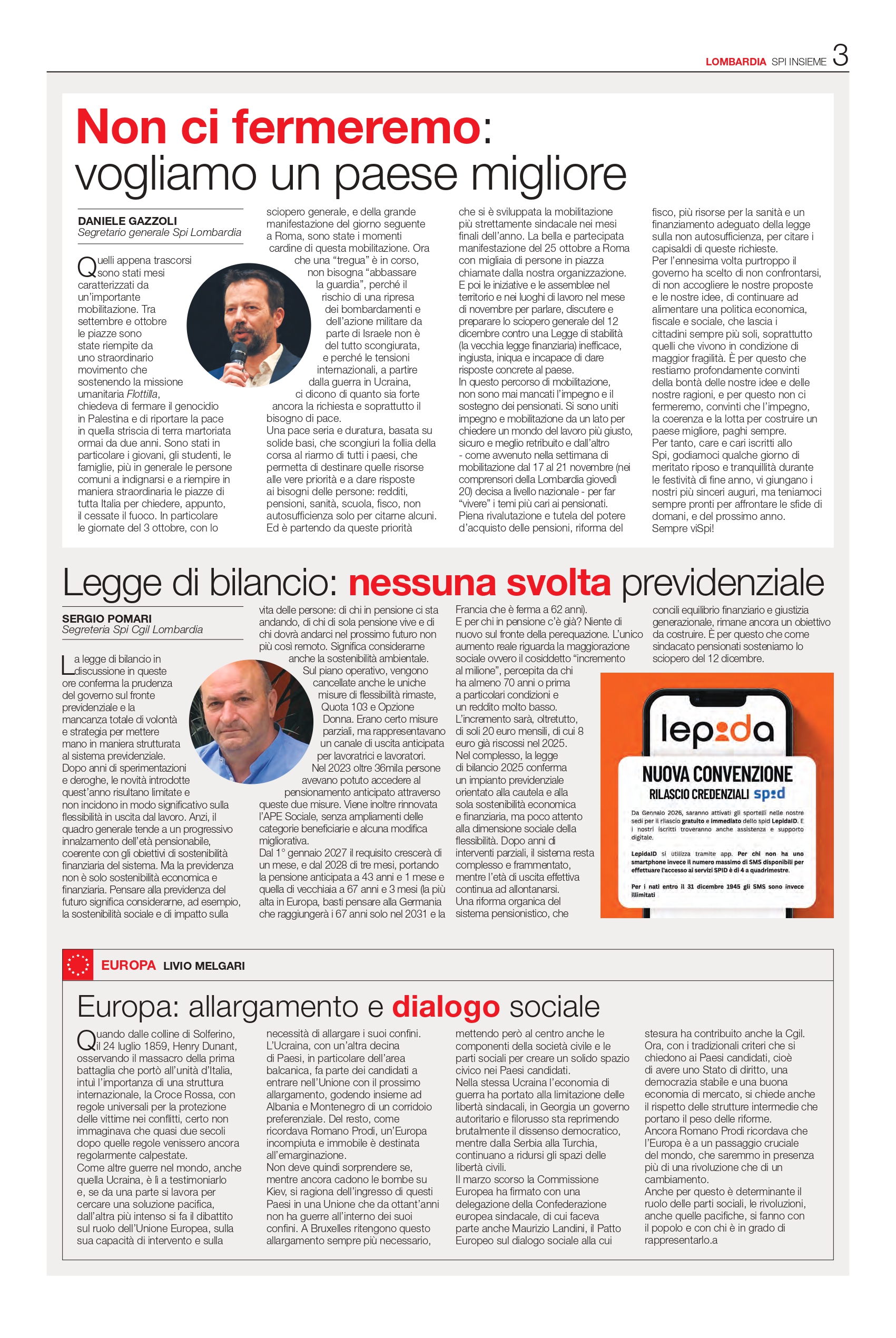 LOMBARDIA SPI INSIEME 3

Non ci fermeremo: vogliamo un paese migliore

DANIELE GAZZOLI
Segretario generale Spi Lombardia

Quelli appena trascorsi sono stati mesi caratterizzati da un'importante mobilitazione. Tra settembre e ottobre le piazze sono state riempite da uno straordinario movimento che sostenendo la missione umanitaria Flottilla, chiedeva di fermare il genocidio in Palestina e di riportare la pace in quella striscia di terra martoriata ormai da due anni. Sono stati in particolare i giovani, gli studenti, le famiglie, più in generale le persone comuni a indignarsi e a riempire in maniera straordinaria le piazze di tutta Italia per chiedere, appunto, il cessate il fuoco. In particolare le giornate del 3 ottobre, con lo sciopero generale, e della grande manifestazione del giorno seguente a Roma, sono state i momenti cardine di questa mobilitazione. Ora che una "tregua" è in corso, non bisogna "abbassare la guardia", perché il rischio di una ripresa dei bombardamenti e dell'azione militare da parte di Israele non è del tutto scongiurata, e perché le tensioni internazionali, a partire dalla guerra in Ucraina, ci dicono di quanto sia forte ancora la richiesta e soprattutto il bisogno di pace.
Una pace seria e duratura, basata su solide basi, che scongiuri la follia della corsa al riarmo di tutti i paesi, che permetta di destinare quelle risorse alle vere priorità e a dare risposte ai bisogni delle persone: redditi, pensioni, sanità, scuola, fisco, non autosufficienza solo per citarne alcuni. Ed è partendo da queste priorità che si è sviluppata la mobilitazione più strettamente sindacale nei mesi finali dell'anno. La bella e partecipata manifestazione del 25 ottobre a Roma con migliaia di persone in piazza chiamate dalla nostra organizzazione. E poi le iniziative e le assemblee nel territorio e nei luoghi di lavoro nel mese di novembre per parlare, discutere e preparare lo sciopero generale del 12 dicembre contro una Legge di stabilità (la vecchia legge finanziaria) inefficace, ingiusta, iniqua e incapace di dare risposte concrete al paese.
In questo percorso di mobilitazione, non sono mai mancati l'impegno e il sostegno dei pensionati. Si sono uniti impegno e mobilitazione da un lato per chiedere un mondo del lavoro più giusto, sicuro e meglio retribuito e dall'altro - come avvenuto nella settimana di mobilitazione dal 17 al 21 novembre (nei comprensori della Lombardia giovedì 20) decisa a livello nazionale - per far "vivere" i temi più cari ai pensionati. Piena rivalutazione e tutela del potere d'acquisto delle pensioni, riforma del fisco, più risorse per la sanità e un finanziamento adeguato della legge sulla non autosufficienza, per citare i capisaldi di queste richieste.
Per l'ennesima volta purtroppo il governo ha scelto di non confrontarsi, di non accogliere le nostre proposte e le nostre idee, di continuare ad alimentare una politica economica, fiscale e sociale, che lascia i cittadini sempre più soli, soprattutto quelli che vivono in condizione di maggior fragilità. È per questo che restiamo profondamente convinti della bontà delle nostre idee e delle nostre ragioni, e per questo non ci fermeremo, convinti che l'impegno, la coerenza e la lotta per costruire un paese migliore, paghi sempre.
Per tanto, care e cari iscritti allo Spi, godiamoci qualche giorno di meritato riposo e tranquillità durante le festività di fine anno, vi giungano i nostri più sinceri auguri, ma teniamoci sempre pronti per affrontare le sfide di domani, e del prossimo anno.
Sempre viSpi!

Legge di bilancio: nessuna svolta previdenziale

SERGIO POMARI
Segreteria Spi Cgil Lombardia

La legge di bilancio in discussione in queste ore conferma la prudenza del governo sul fronte previdenziale e la mancanza totale di volontà e strategia per mettere mano in maniera strutturata al sistema previdenziale.
Dopo anni di sperimentazioni e deroghe, le novità introdotte quest'anno risultano limitate e non incidono in modo significativo sulla flessibilità in uscita dal lavoro. Anzi, il quadro generale tende a un progressivo innalzamento dell'età pensionabile, coerente con gli obiettivi di sostenibilità finanziaria del sistema. Ma la previdenza non è solo sostenibilità economica e finanziaria. Pensare alla previdenza del futuro significa considerarne, ad esempio, la sostenibilità sociale e di impatto sulla vita delle persone: di chi in pensione ci sta andando, di chi di sola pensione vive e di chi dovrà andarci nel prossimo futuro non più così remoto. Significa considerarne anche la sostenibilità ambientale.
Sul piano operativo, vengono cancellate anche le uniche misure di flessibilità rimaste, Quota 103 e Opzione Donna. Erano certo misure parziali, ma rappresentavano un canale di uscita anticipata per lavoratrici e lavoratori.
Nel 2023 oltre 36mila persone avevano potuto accedere al pensionamento anticipato attraverso queste due misure. Viene inoltre rinnovata l'APE Sociale, senza ampliamenti delle categorie beneficiarie e alcuna modifica migliorativa.
Dal 1° gennaio 2027 il requisito crescerà di un mese, e dal 2028 di tre mesi, portando la pensione anticipata a 43 anni e 1 mese e quella di vecchiaia a 67 anni e 3 mesi (la più alta in Europa, basti pensare alla Germania che raggiungerà i 67 anni solo nel 2031 e la Francia che è ferma a 62 anni).
E per chi in pensione c'è già? Niente di nuovo sul fronte della perequazione. L'unico aumento reale riguarda la maggiorazione sociale ovvero il cosiddetto "incremento al milione", percepita da chi ha almeno 70 anni o prima a particolari condizioni e un reddito molto basso.
L'incremento sarà, oltretutto, di soli 20 euro mensili, di cui 8 euro già riscossi nel 2025.
Nel complesso, la legge di bilancio 2025 conferma un impianto previdenziale orientato alla cautela e alla sola sostenibilità economica e finanziaria, ma poco attento alla dimensione sociale della flessibilità. Dopo anni di interventi parziali, il sistema resta complesso e frammentato, mentre l'età di uscita effettiva continua ad allontanarsi.
Una riforma organica del sistema pensionistico, che concili equilibrio finanziario e giustizia generazionale, rimane ancora un obiettivo da costruire. È per questo che come sindacato pensionati sosteniamo lo sciopero del 12 dicembre.

lepida
NUOVA CONVENZIONE
RILASCIO CREDENZIALI spid
Da Gennaio 2026, saranno attivati gli sportelli nelle nostre sedi per il rilascio gratuito e immediato dello spid LepidaID. E i nostri iscritti troveranno anche assistenza e supporto digitale.
LepidaID si utilizza tramite app. Per chi non ha uno smartphone invece il numero massimo di SMS disponibili per effettuare l'accesso ai servizi SPID è di 4 a quadrimestre.
Per i nati entro il 31 dicembre 1945 gli SMS sono invece illimitati

EUROPA LIVIO MELGARI

Europa: allargamento e dialogo sociale

Quando dalle colline di Solferino, il 24 luglio 1859, Henry Dunant, osservando il massacro della prima battaglia che portò all'unità d'Italia, intuì l'importanza di una struttura internazionale, la Croce Rossa, con regole universali per la protezione delle vittime nei conflitti, certo non immaginava che quasi due secoli dopo quelle regole venissero ancora regolarmente calpestate.
Come altre guerre nel mondo, anche quella Ucraina, è lì a testimoniarlo e, se da una parte si lavora per cercare una soluzione pacifica, dall'altra più intenso si fa il dibattito sul ruolo dell'Unione Europea, sulla sua capacità di intervento e sulla necessità di allargare i suoi confini.
L'Ucraina, con un'altra decina di Paesi, in particolare dell'area balcanica, fa parte dei candidati a entrare nell'Unione con il prossimo allargamento, godendo insieme ad Albania e Montenegro di un corridoio preferenziale. Del resto, come ricordava Romano Prodi, un'Europa incompiuta e immobile è destinata all'emarginazione.
Non deve quindi sorprendere se, mentre ancora cadono le bombe su Kiev, si ragiona dell'ingresso di questi Paesi in una Unione che da ottant'anni non ha guerre all'interno dei suoi confini. A Bruxelles ritengono questo allargamento sempre più necessario, mettendo però al centro anche le componenti della società civile e le parti sociali per creare un solido spazio civico nei Paesi candidati.
Nella stessa Ucraina l'economia di guerra ha portato alla limitazione delle libertà sindacali, in Georgia un governo autoritario e filorusso sta reprimendo brutalmente il dissenso democratico, mentre dalla Serbia alla Turchia, continuano a ridursi gli spazi delle libertà civili.
Il marzo scorso la Commissione Europea ha firmato con una delegazione della Confederazione europea sindacale, di cui faceva parte anche Maurizio Landini, il Patto Europeo sul dialogo sociale alla cui stesura ha contribuito anche la Cgil.
Ora, con i tradizionali criteri che si chiedono ai Paesi candidati, cioè di avere uno Stato di diritto, una democrazia stabile e una buona economia di mercato, si chiede anche il rispetto delle strutture intermedie che portano il peso delle riforme.
Ancora Romano Prodi ricordava che l'Europa è a un passaggio cruciale del mondo, che saremmo in presenza più di una rivoluzione che di un cambiamento.
Anche per questo è determinante il ruolo delle parti sociali, le rivoluzioni, anche quelle pacifiche, si fanno con il popolo e con chi è in grado di rappresentarlo.a